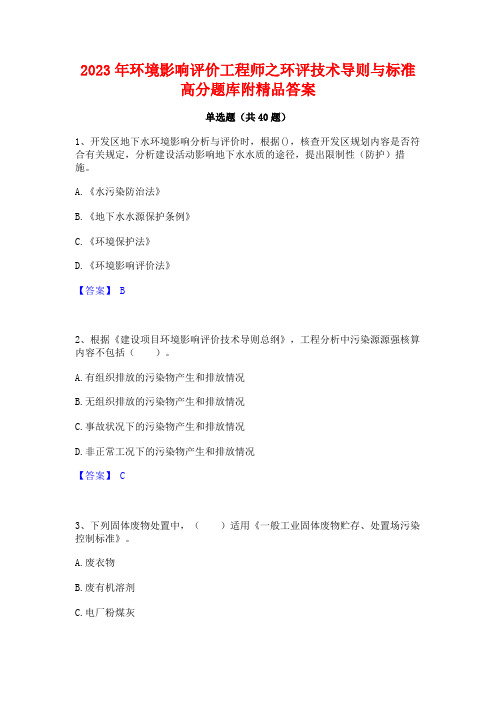 2023 年环境影响评价工程师之环评技术导则与标准高分题库附精品答案

单选题（共 40 题）

1、开发区地下水环境影响分析与评价时，根据()，核查开发区规划内容是否符合有关规定，分析建设活动影响地下水水质的途径，提出限制性（防护）措施。

A.《水污染防治法》

B.《地下水水源保护条例》

C.《环境保护法》

D.《环境影响评价法》

【答案】 B

2、根据《建设项目环境影响评价技术导则总纲》，工程分析中污染源源强核算内容不包括（　　）。

A.有组织排放的污染物产生和排放情况

B.无组织排放的污染物产生和排放情况

C.事故状况下的污染物产生和排放情况

D.非正常工况下的污染物产生和排放情况

【答案】 C

3、下列固体废物处置中，（　　）适用《一般工业固体废物贮存、处置场污染控制标准》。

A.废衣物

B.废有机溶剂

C.电厂粉煤灰